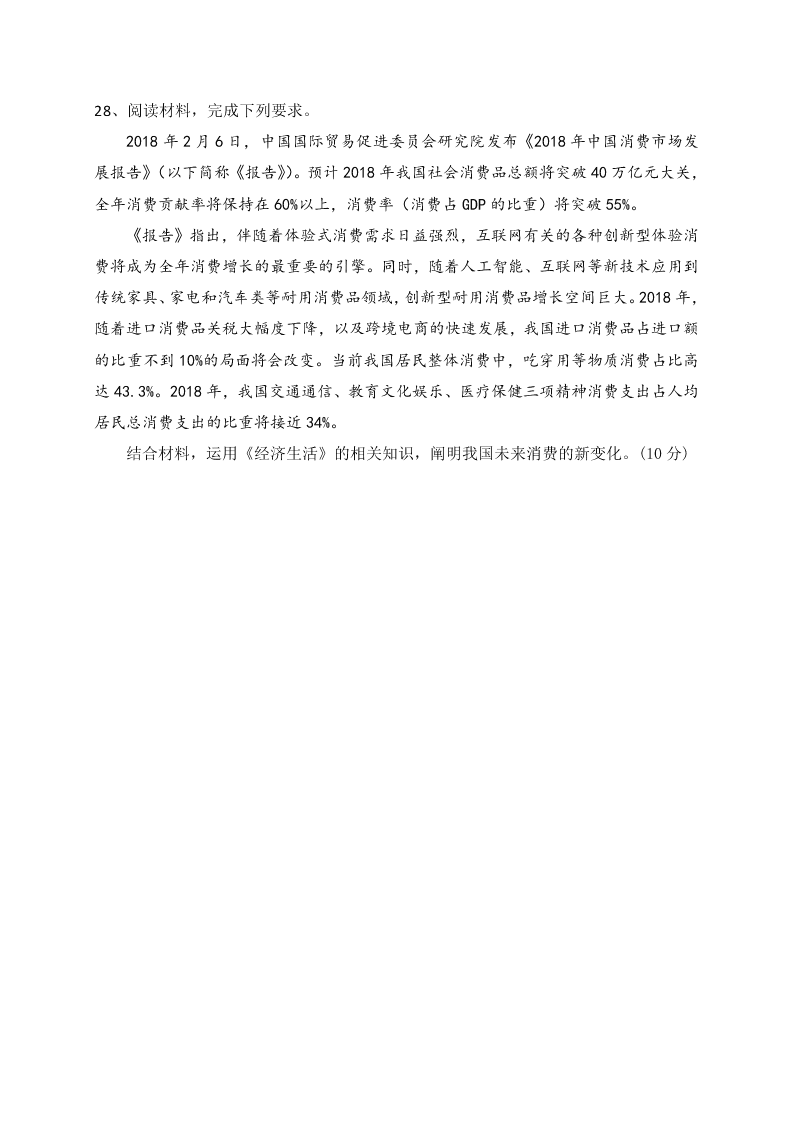 28、阅读材料，完成下列要求。

2018 年 2 月 6 日，中国国际贸易促进委员会研究院发布《2018 年中国消费市场发展报告》（以下简称《报告》）。预计 2018 年我国社会消费品总额将突破 40 万亿元大关，全年消费贡献率将保持在 60%以上，消费率（消费占 GDP 的比重）将突破 55%。

《报告》指出，伴随着体验式消费需求日益强烈，互联网有关的各种创新型体验消费将成为全年消费增长的最重要的引擎。同时，随着人工智能、互联网等新技术应用到传统家具、家电和汽车类等耐用消费品领域，创新型耐用消费品增长空间巨大。2018 年，随着进口消费品关税大幅度下降，以及跨境电商的快速发展，我国进口消费品占进口额的比重不到 10%的局面将会改变。当前我国居民整体消费中，吃穿用等物质消费占比高达 43.3%。2018 年，我国交通通信、教育文化娱乐、医疗保健三项精神消费支出占人均居民总消费支出的比重将接近 34%。

结合材料，运用《经济生活》的相关知识，阐明我国未来消费的新变化。（10 分）